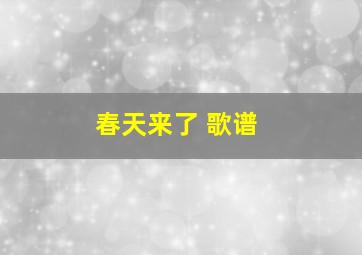 春天来了 歌谱